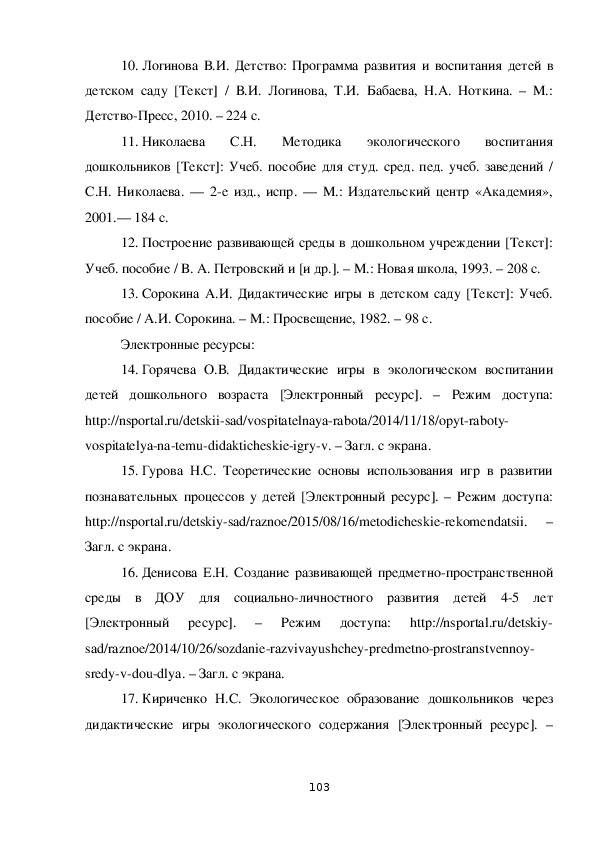 10. Логинова В.И. Детство: Программа развития и воспитания детей в детском саду [Текст] / В.И. Логинова, Т.И. Бабаева, Н.А. Ноткина. – М.: Детство-Пресс, 2010. – 224 с.

11. Николаева С.Н. Методика экологического воспитания дошкольников [Текст]: Учеб. пособие для студ. сред. пед. учеб. заведений / С.Н. Николаева. — 2-е изд., испр. — М.: Издательский центр «Академия», 2001.— 184 с.

12. Построение развивающей среды в дошкольном учреждении [Текст]: Учеб. пособие / В. А. Петровский и [и др.]. – М.: Новая школа, 1993. – 208 с.

13. Сорокина А.И. Дидактические игры в детском саду [Текст]: Учеб. пособие / А.И. Сорокина. – М.: Просвещение, 1982. – 98 с.

Электронные ресурсы:

14. Горячева О.В. Дидактические игры в экологическом воспитании детей дошкольного возраста [Электронный ресурс]. – Режим доступа: http://nsportal.ru/detskii-sad/vospitatelnaya-rabota/2014/11/18/opyt-raboty-vospitatelya-na-temu-didakticheskie-igry-v. – Загл. с экрана.

15. Гурова Н.С. Теоретические основы использования игр в развитии познавательных процессов у детей [Электронный ресурс]. – Режим доступа: http://nsportal.ru/detskiy-sad/raznoe/2015/08/16/metodicheskie-rekomendatsii. – Загл. с экрана.

16. Денисова Е.Н. Создание развивающей предметно-пространственной среды в ДОУ для социально-личностного развития детей 4-5 лет [Электронный ресурс]. – Режим доступа: http://nsportal.ru/detskiy-sad/raznoe/2014/10/26/sozdanie-razvivayushchey-predmetno-prostranstvennoy-sredy-v-dou-dlya. – Загл. с экрана.

17. Кириченко Н.С. Экологическое образование дошкольников через дидактические игры экологического содержания [Электронный ресурс]. –

103